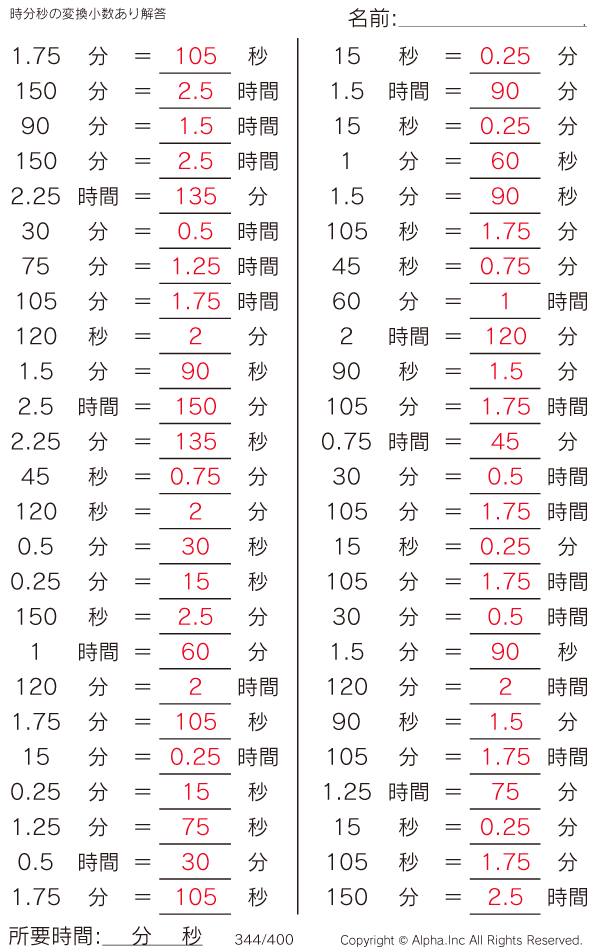 時分秒の変換小数あり解答

名前:____

1.75 分 = 105 秒
150 分 = 2.5 時間
90 分 = 1.5 時間
150 分 = 2.5 時間
2.25 時間 = 135 分
30 分 = 0.5 時間
75 分 = 1.25 時間
105 分 = 1.75 時間
120 秒 = 2 分
1.5 分 = 90 秒
2.5 時間 = 150 分
2.25 分 = 135 秒
45 秒 = 0.75 分
120 秒 = 2 分
0.5 分 = 30 秒
0.25 分 = 15 秒
150 秒 = 2.5 分
1 時間 = 60 分
120 分 = 2 時間
1.75 分 = 105 秒
15 分 = 0.25 時間
0.25 分 = 15 秒
1.25 分 = 75 秒
0.5 時間 = 30 分
1.75 分 = 105 秒

15 秒 = 0.25 分
1.5 時間 = 90 分
15 秒 = 0.25 分
1 分 = 60 秒
1.5 分 = 90 秒
105 秒 = 1.75 分
45 秒 = 0.75 分
60 分 = 1 時間
2 時間 = 120 分
90 秒 = 1.5 分
105 分 = 1.75 時間
0.75 時間 = 45 分
30 分 = 0.5 時間
105 分 = 1.75 時間
15 秒 = 0.25 分
105 分 = 1.75 時間
30 分 = 0.5 時間
1.5 分 = 90 秒
120 分 = 2 時間
90 秒 = 1.5 分
105 分 = 1.75 時間
1.25 時間 = 75 分
15 秒 = 0.25 分
105 秒 = 1.75 分
150 分 = 2.5 時間

所要時間:____分____秒 344/400 Copyright © Alpha.Inc All Rights Reserved.